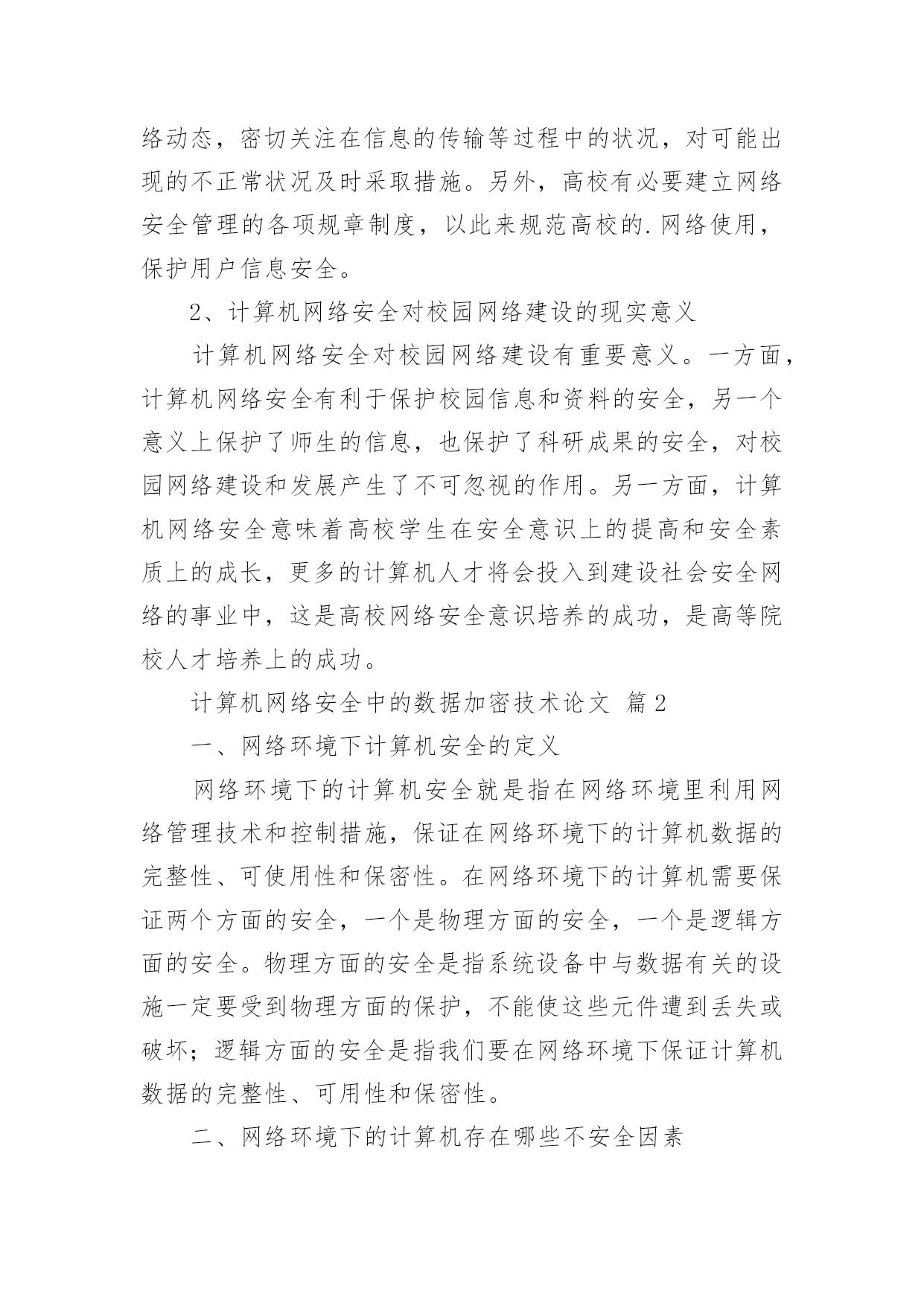 络动态，密切关注在信息的传输等过程中的状况，对可能出现的不正常状况及时采取措施。另外，高校有必要建立网络安全管理的各项规章制度，以此来规范高校的.网络使用，保护用户信息安全。

2、计算机网络安全对校园网络建设的现实意义

计算机网络安全对校园网络建设有重要意义。一方面，计算机网络安全有利于保护校园信息和资料的安全，另一个意义上保护了师生的信息，也保护了科研成果的安全，对校园网络建设和发展产生了不可忽视的作用。另一方面，计算机网络安全意味着高校学生在安全意识上的提高和安全素质上的成长，更多的计算机人才将会投入到建设社会安全网络的事业中，这是高校网络安全意识培养的成功，是高等院校人才培养上的成功。

计算机网络安全中的数据加密技术论文 篇2

一、网络环境下计算机安全的定义

网络环境下的计算机安全就是指在网络环境里利用网络管理技术和控制措施，保证在网络环境下的计算机数据的完整性、可使用性和保密性。在网络环境下的计算机需要保证两个方面的安全，一个是物理方面的安全，一个是逻辑方面的安全。物理方面的安全是指系统设备中与数据有关的设施一定要受到物理方面的保护，不能使这些元件遭到丢失或破坏；逻辑方面的安全是指我们要在网络环境下保证计算机数据的完整性、可用性和保密性。

二、网络环境下的计算机存在哪些不安全因素